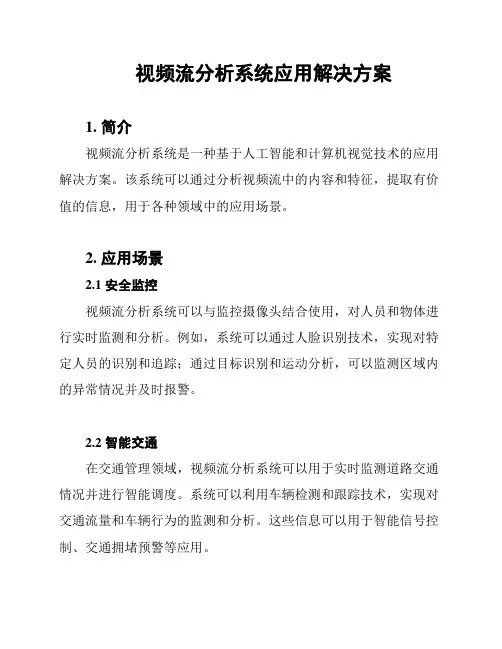 视频流分析系统应用解决方案

1. 简介

视频流分析系统是一种基于人工智能和计算机视觉技术的应用解决方案。该系统可以通过分析视频流中的内容和特征，提取有价值的信息，用于各种领域中的应用场景。

2. 应用场景

2.1 安全监控

视频流分析系统可以与监控摄像头结合使用，对人员和物体进行实时监测和分析。例如，系统可以通过人脸识别技术，实现对特定人员的识别和追踪；通过目标识别和运动分析，可以监测区域内的异常情况并及时报警。

2.2 智能交通

在交通管理领域，视频流分析系统可以用于实时监测道路交通情况并进行智能调度。系统可以利用车辆检测和跟踪技术，实现对交通流量和车辆行为的监测和分析。这些信息可以用于智能信号控制、交通拥堵预警等应用。